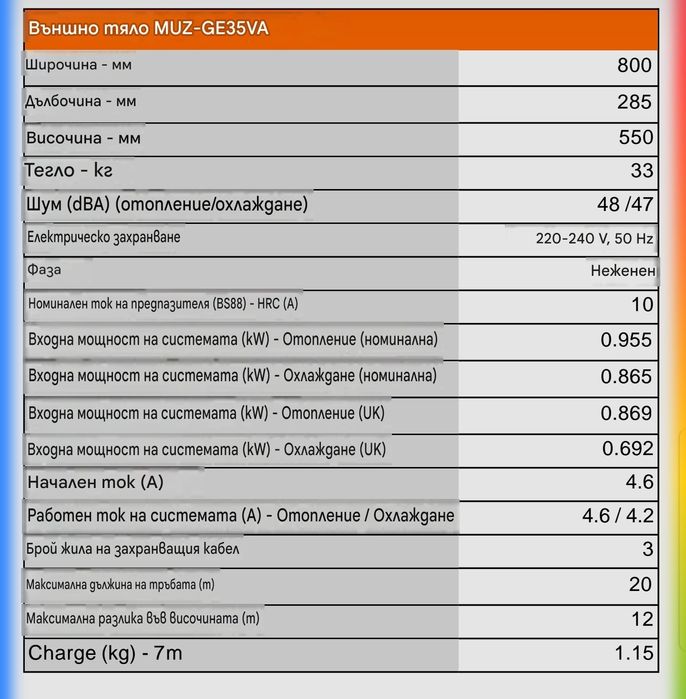 | Външно тяло MUZ-GE35VA | |
|---|---|
| Широчина - мм | 800 |
| Дълбочина - мм | 285 |
| Височина - мм | 550 |
| Тегло - kг | 33 |
| Шум (dBA) (отопление/охлаждане) | 48 /47 |
| Електрическо захранване | 220-240 V, 50 Hz |
| Фаза | Неженен |
| Номинален ток на предпазителя (BS88) - HRC (A) | 10 |
| Входна мощност на системата (kW) - Отопление (номинална) | 0.955 |
| Входна мощност на системата (kW) - Охлаждане (номинална) | 0.865 |
| Входна мощност на системата (kW) - Отопление (UK) | 0.869 |
| Входна мощност на системата (kW) - Охлаждане (UK) | 0.692 |
| Начален ток (A) | 4.6 |
| Работен ток на системата (A) - Отопление / Охлаждане | 4.6 / 4.2 |
| Брой жила на захранващия кабел | 3 |
| Максимална дължина на тръбата (m) | 20 |
| Максимална разлика във височината (m) | 12 |
| Charge (kg) - 7m | 1.15 |